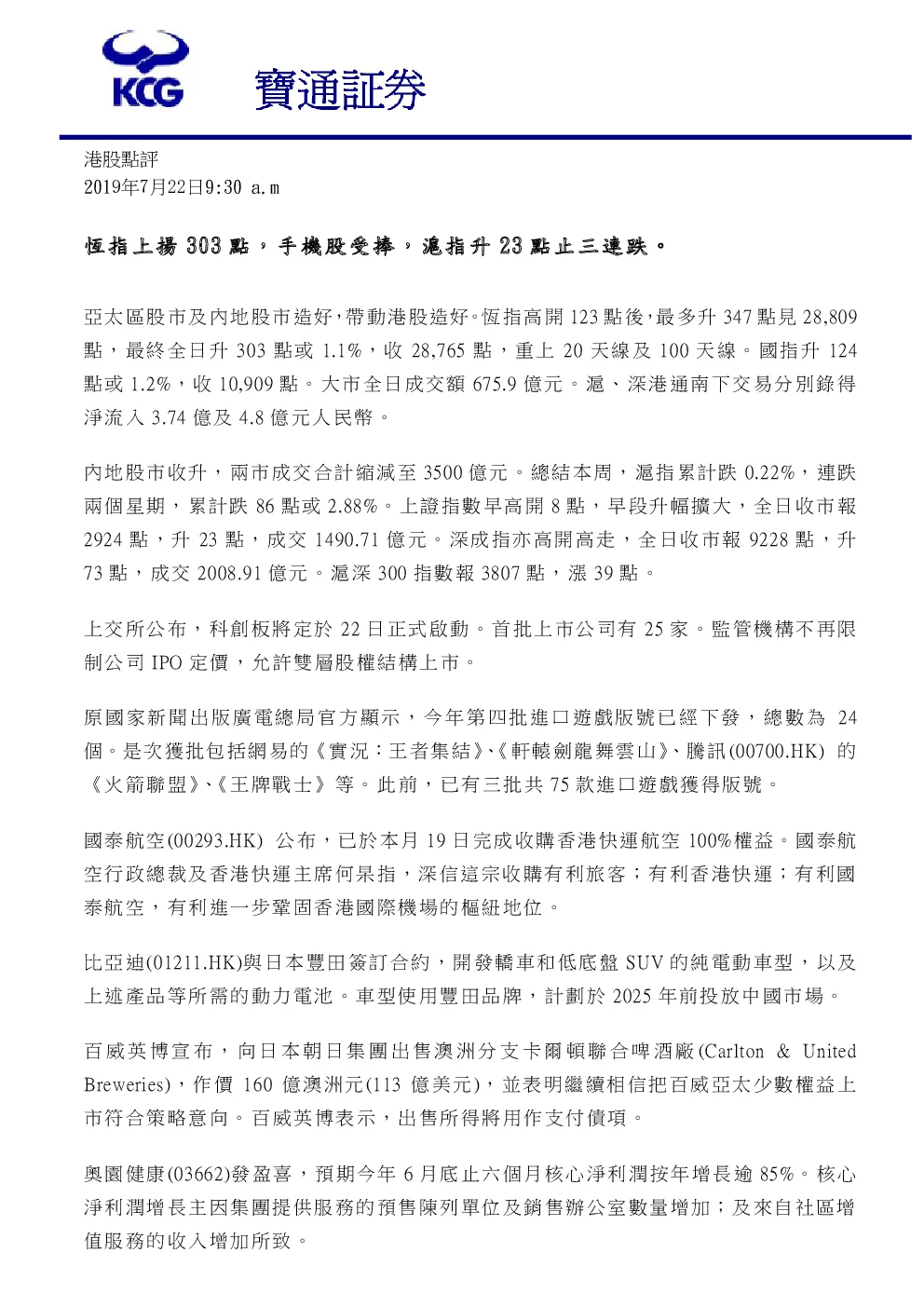 KCG 寶通証券

港股點評
2019年7月22日9:30 a.m

恆指上揚 303 點，手機股受捧，滬指升 23 點止三連跌。

亞太區股市及內地股市造好，帶動港股造好。恆指高開 123 點後，最多升 347 點見 28,809 點，最終全日升 303 點或 1.1%，收 28,765 點，重上 20 天線及 100 天線。國指升 124 點或 1.2%，收 10,909 點。大市全日成交額 675.9 億元。滬、深港通南下交易分別錄得淨流入 3.74 億及 4.8 億元人民幣。

內地股市收升，兩市成交合計縮減至 3500 億元。總結本周，滬指累計跌 0.22%，連跌兩個星期，累計跌 86 點或 2.88%。上證指數早高開 8 點，早段升幅擴大，全日收市報 2924 點，升 23 點，成交 1490.71 億元。深成指亦高開高走，全日收市報 9228 點，升 73 點，成交 2008.91 億元。滬深 300 指數報 3807 點，漲 39 點。

上交所公布，科創板將定於 22 日正式啟動。首批上市公司有 25 家。監管機構不再限制公司 IPO 定價，允許雙層股權結構上市。

原國家新聞出版廣電總局官方顯示，今年第四批進口遊戲版號已經下發，總數為 24 個。是次獲批包括網易的《實況：王者集結》、《軒轅劍龍舞雲山》、騰訊(00700.HK) 的《火箭聯盟》、《王牌戰士》等。此前，已有三批共 75 款進口遊戲獲得版號。

國泰航空(00293.HK) 公布，已於本月 19 日完成收購香港快運航空 100%權益。國泰航空行政總裁及香港快運主席何杲指，深信這宗收購有利旅客；有利香港快運；有利國泰航空，有利進一步鞏固香港國際機場的樞紐地位。

比亞迪(01211.HK)與日本豐田簽訂合約，開發轎車和低底盤 SUV 的純電動車型，以及上述產品等所需的動力電池。車型使用豐田品牌，計劃於 2025 年前投放中國市場。

百威英博宣布，向日本朝日集團出售澳洲分支卡爾頓聯合啤酒廠(Carlton & United Breweries)，作價 160 億澳洲元(113 億美元)，並表明繼續相信把百威亞太少數權益上市符合策略意向。百威英博表示，出售所得將用作支付債項。

奧園健康(03662)發盈喜，預期今年 6 月底止六個月核心淨利潤按年增長逾 85%。核心淨利潤增長主因集團提供服務的預售陳列單位及銷售辦公室數量增加；及來自社區增值服務的收入增加所致。